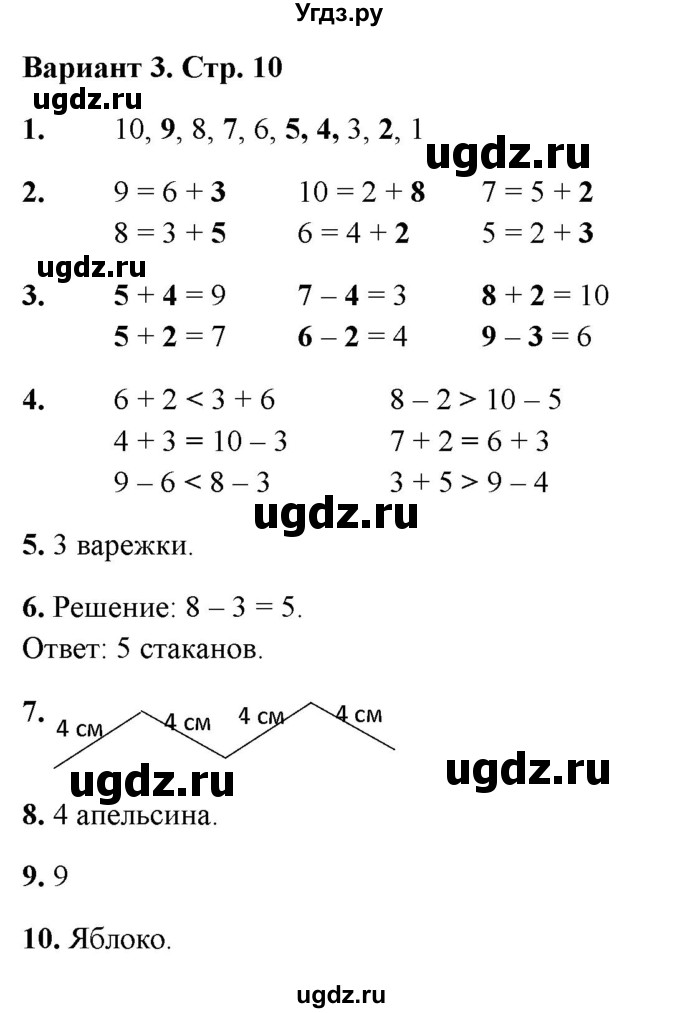 Угдз.ру

Вариант 3. Стр. 10

ugdz.ru

1. 10, 9, 8, 7, 6, 5, 4, 3, 2, 1

ugdz.ru

2. $9 = 6 + 3$ $10 = 2 + 8$ $7 = 5 + 2$

$8 = 3 + 5$ $6 = 4 + 2$ $5 = 2 + 3$

ugdz.ru

3. $5 + 4 = 9$ $7 - 4 = 3$ $8 + 2 = 10$

$5 + 2 = 7$ $6 - 2 = 4$ $9 - 3 = 6$

4. $6 + 2 < 3 + 6$ $8 - 2 > 10 - 5$

$4 + 3 = 10 - 3$ $7 + 2 = 6 + 3$

$9 - 6 < 8 - 3$ $3 + 5 > 9 - 4$

ugdz.ru

5. 3 варежки.

6. Решение: $8 - 3 = 5$.

Ответ: 5 стаканов.

7. 4 см 4 см 4 см 4 см

ugdz.ru

ugdz.ru

8. 4 апельсина.

9. 9

10. Яблоко.

ugdz.ru